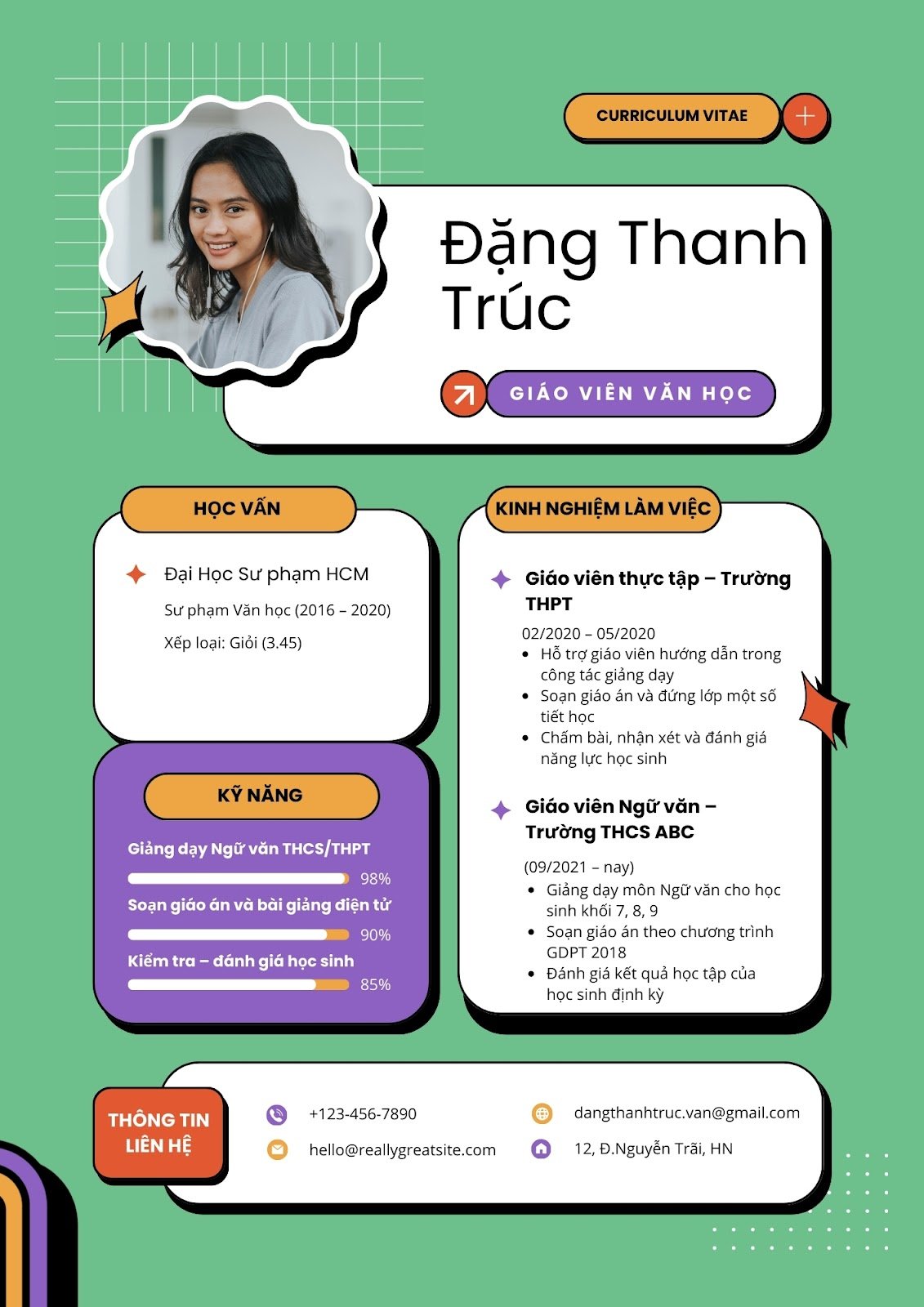 CURRICULUM VITAE

Đặng Thanh Trúc

GIÁO VIÊN VĂN HỌC

HỌC VẤN

Đại Học Sư phạm HCM

Sư phạm Văn học (2016 – 2020)

Xếp loại: Giỏi (3.45)

KỸ NĂNG

Giảng dạy Ngữ văn THCS/THPT

98%

Soạn giáo án và bài giảng điện tử

90%

Kiểm tra – đánh giá học sinh

85%

KINH NGHIỆM LÀM VIỆC

Giáo viên thực tập – Trường THPT

02/2020 – 05/2020

- Hỗ trợ giáo viên hướng dẫn trong công tác giảng dạy
- Soạn giáo án và đứng lớp một số tiết học
- Chấm bài, nhận xét và đánh giá năng lực học sinh

Giáo viên Ngữ văn – Trường THCS ABC

(09/2021 – nay)

- Giảng dạy môn Ngữ văn cho học sinh khối 7, 8, 9
- Soạn giáo án theo chương trình GDPT 2018
- Đánh giá kết quả học tập của học sinh định kỳ

THÔNG TIN LIÊN HỆ

+123-456-7890

hello@reallygreatsite.com

dangthanhtruc.van@gmail.com

12, Đ.Nguyễn Trãi, HN